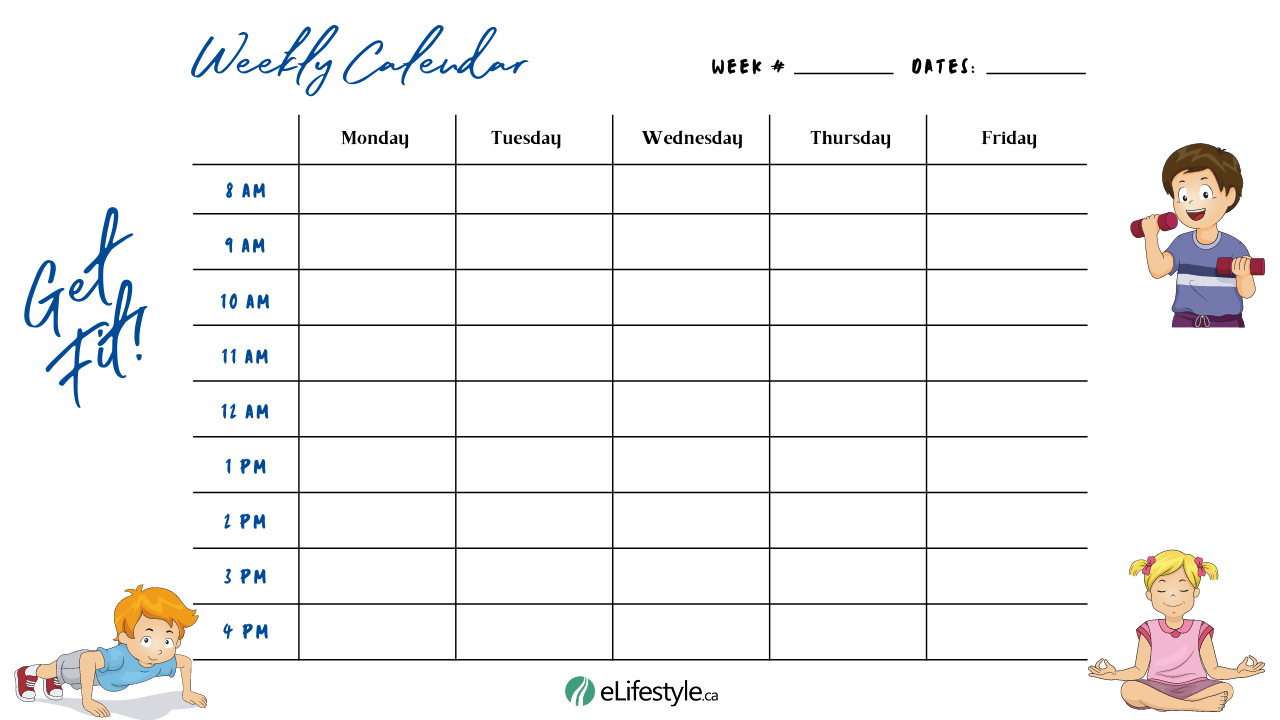 Weekly Calendar

WEEK # ____ DATES: ____

Get Fit!

|  | Monday | Tuesday | Wednesday | Thursday | Friday |
|---|---|---|---|---|---|
| 8 AM |  |  |  |  |  |
| 9 AM |  |  |  |  |  |
| 10 AM |  |  |  |  |  |
| 11 AM |  |  |  |  |  |
| 12 AM |  |  |  |  |  |
| 1 PM |  |  |  |  |  |
| 2 PM |  |  |  |  |  |
| 3 PM |  |  |  |  |  |
| 4 PM |  |  |  |  |  |

eLifestyle.ca